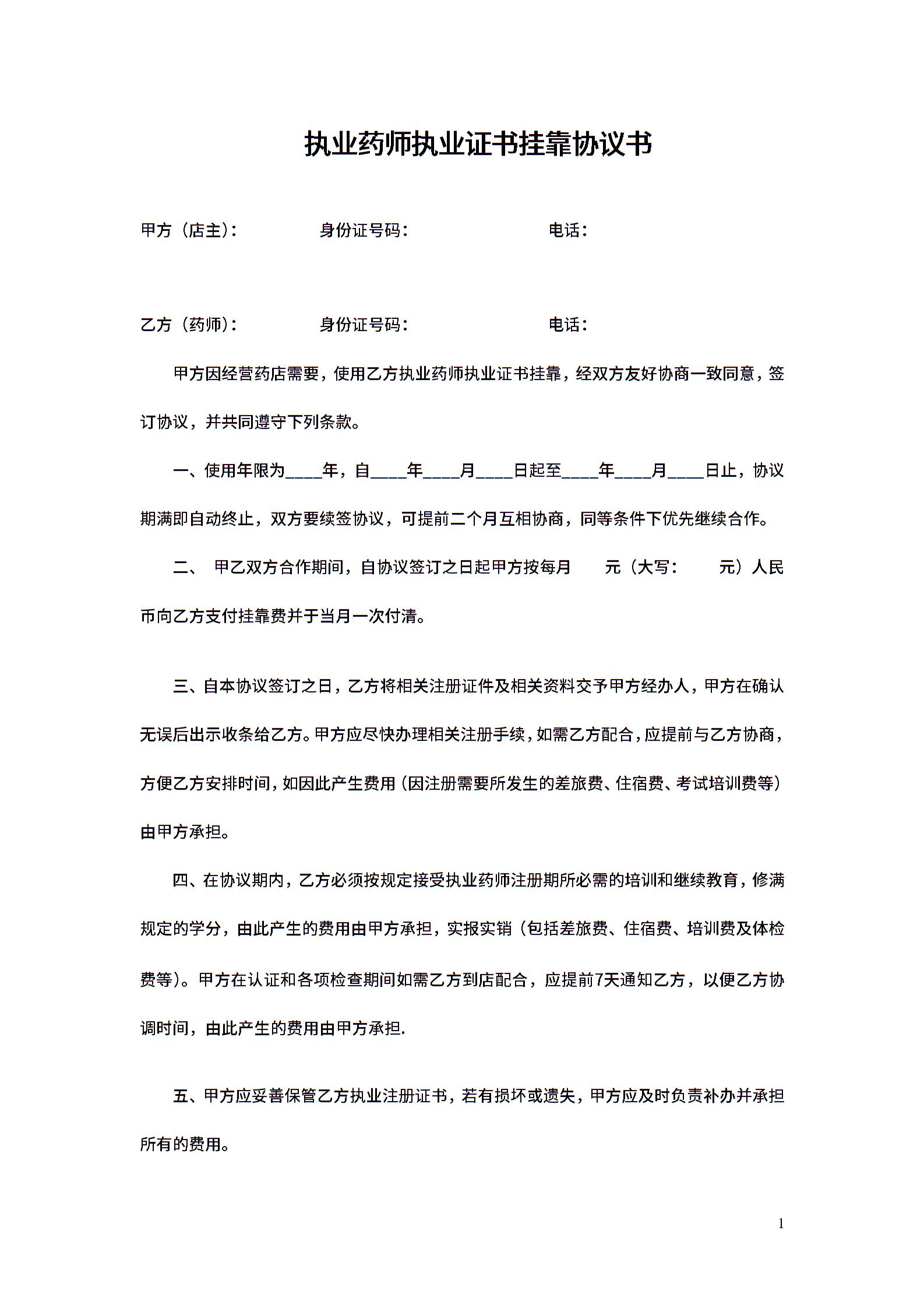 执业药师执业证书挂靠协议书

甲方（店主）：　　　　身份证号码：　　　　　　　电话：

乙方（药师）：　　　　身份证号码：　　　　　　　电话：

甲方因经营药店需要，使用乙方执业药师执业证书挂靠，经双方友好协商一致同意，签订协议，并共同遵守下列条款。

一、使用年限为____年，自____年____月____日起至____年____月____日止，协议期满即自动终止，双方要续签协议，可提前二个月互相协商，同等条件下优先继续合作。

二、 甲乙双方合作期间，自协议签订之日起甲方按每月　　元（大写：　　元）人民币向乙方支付挂靠费并于当月一次付清。

三、自本协议签订之日，乙方将相关注册证件及相关资料交予甲方经办人，甲方在确认无误后出示收条给乙方。甲方应尽快办理相关注册手续，如需乙方配合，应提前与乙方协商，方便乙方安排时间，如因此产生费用（因注册需要所发生的差旅费、住宿费、考试培训费等）由甲方承担。

四、在协议期内，乙方必须按规定接受执业药师注册期所必需的培训和继续教育，修满规定的学分，由此产生的费用由甲方承担，实报实销（包括差旅费、住宿费、培训费及体检费等）。甲方在认证和各项检查期间如需乙方到店配合，应提前7天通知乙方，以便乙方协调时间，由此产生的费用由甲方承担.

五、甲方应妥善保管乙方执业注册证书，若有损坏或遗失，甲方应及时负责补办并承担所有的费用。

1